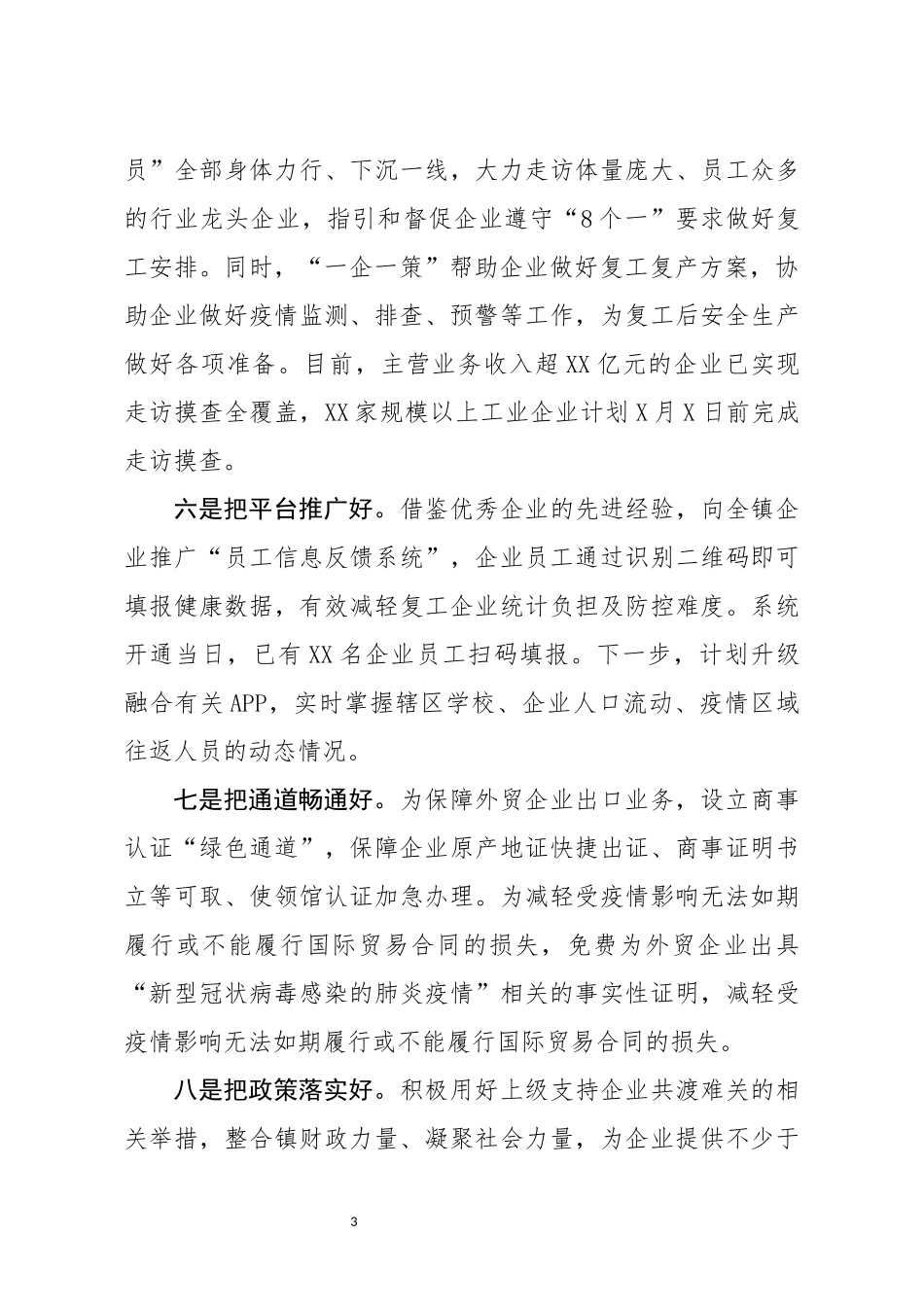 员”全部身体力行、下沉一线，大力走访体量庞大、员工众多的行业龙头企业，指引和督促企业遵守“8个一”要求做好复工安排。同时，“一企一策”帮助企业做好复工复产方案，协助企业做好疫情监测、排查、预警等工作，为复工后安全生产做好各项准备。目前，主营业务收入超XX亿元的企业已实现走访摸查全覆盖，XX家规模以上工业企业计划X月X日前完成走访摸查。

六是把平台推广好。借鉴优秀企业的先进经验，向全镇企业推广“员工信息反馈系统”，企业员工通过识别二维码即可填报健康数据，有效减轻复工企业统计负担及防控难度。系统开通当日，已有XX名企业员工扫码填报。下一步，计划升级融合有关APP，实时掌握辖区学校、企业人口流动、疫情区域往返人员的动态情况。

七是把通道畅通好。为保障外贸企业出口业务，设立商事认证“绿色通道”，保障企业原产地证快捷出证、商事证明书立等可取、使领馆认证加急办理。为减轻受疫情影响无法如期履行或不能履行国际贸易合同的损失，免费为外贸企业出具“新型冠状病毒感染的肺炎疫情”相关的事实性证明，减轻受疫情影响无法如期履行或不能履行国际贸易合同的损失。

八是把政策落实好。积极用好上级支持企业共渡难关的相关举措，整合镇财政力量、凝聚社会力量，为企业提供不少于

3